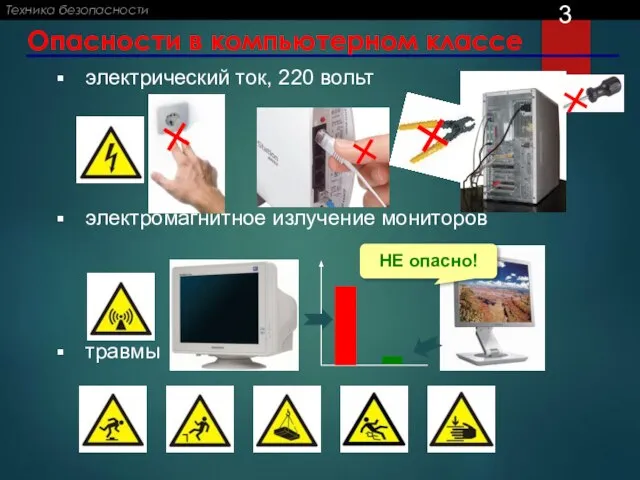 Техника безопасности

3

Опасности в компьютерном классе

▪ электрический ток, 220 вольт

▪ электромагнитное излучение мониторов

НЕ опасно!

▪ травмы